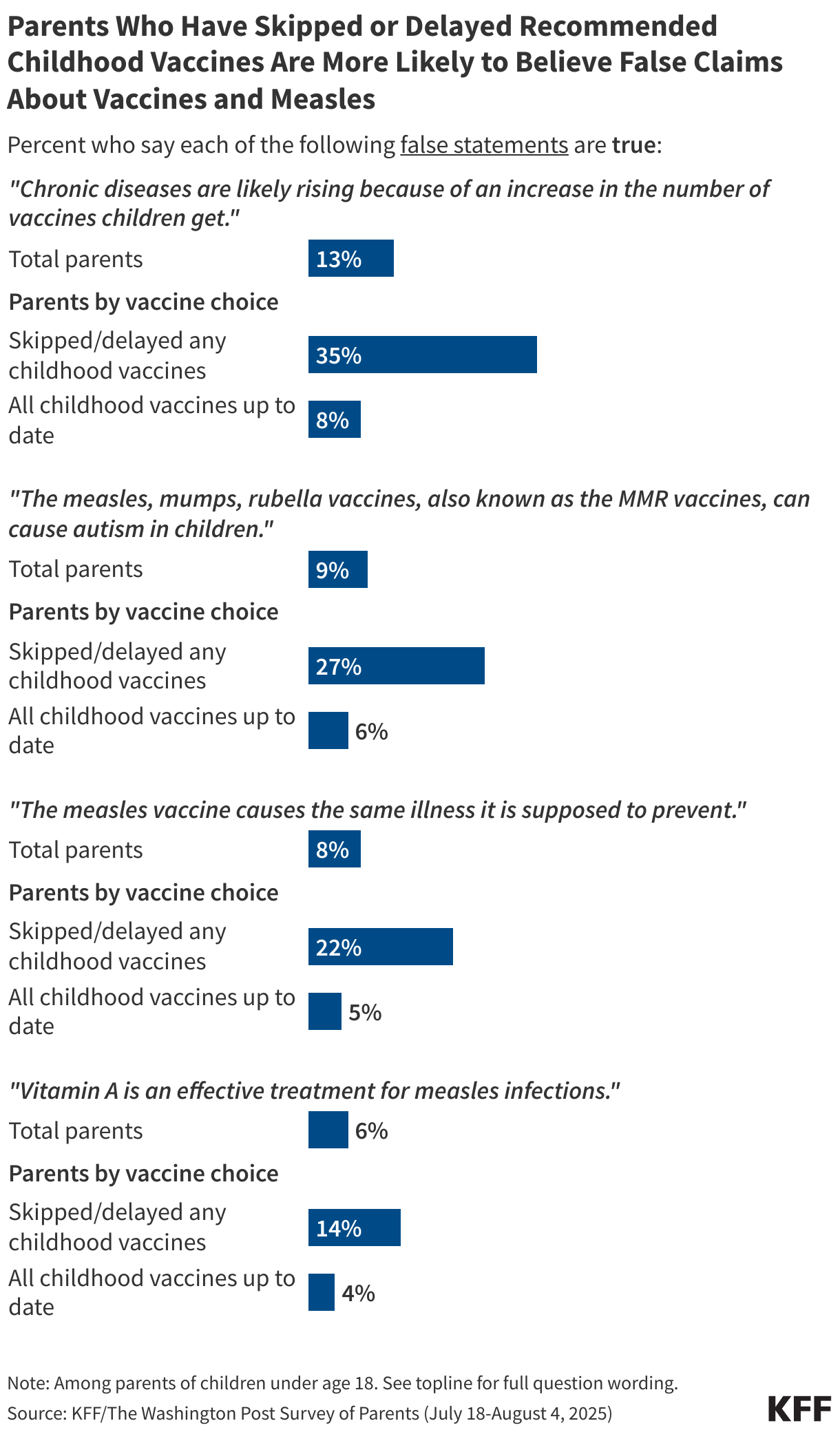 Parents Who Have Skipped or Delayed Recommended Childhood Vaccines Are More Likely to Believe False Claims About Vaccines and Measles

Percent who say each of the following false statements are true:

"Chronic diseases are likely rising because of an increase in the number of vaccines children get."

Total parents 13%

Parents by vaccine choice

Skipped/delayed any childhood vaccines 35%

All childhood vaccines up to date 8%

"The measles, mumps, rubella vaccines, also known as the MMR vaccines, can cause autism in children."

Total parents 9%

Parents by vaccine choice

Skipped/delayed any childhood vaccines 27%

All childhood vaccines up to date 6%

"The measles vaccine causes the same illness it is supposed to prevent."

Total parents 8%

Parents by vaccine choice

Skipped/delayed any childhood vaccines 22%

All childhood vaccines up to date 5%

"Vitamin A is an effective treatment for measles infections."

Total parents 6%

Parents by vaccine choice

Skipped/delayed any childhood vaccines 14%

All childhood vaccines up to date 4%

Note: Among parents of children under age 18. See topline for full question wording.
Source: KFF/The Washington Post Survey of Parents (July 18-August 4, 2025)

KFF